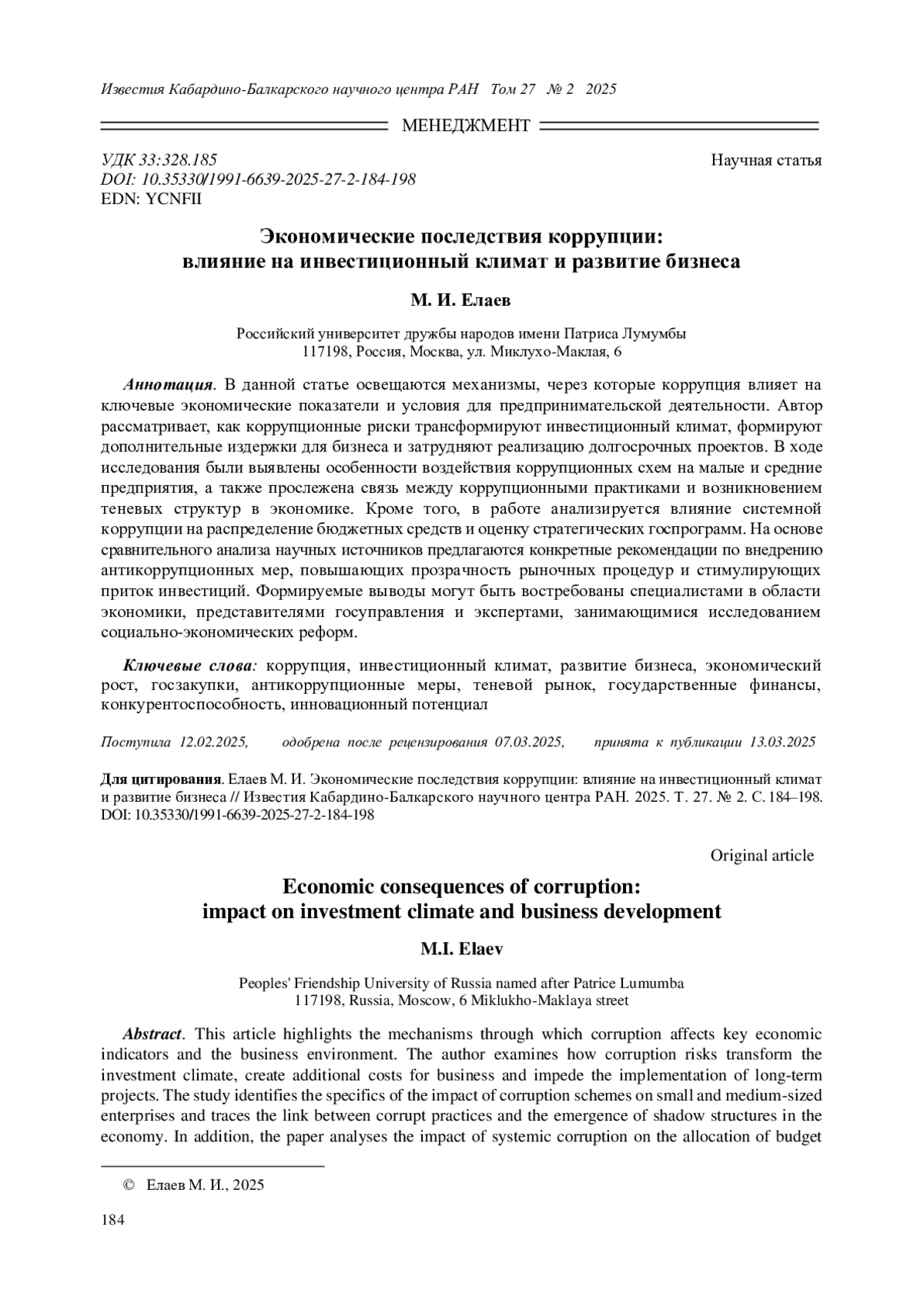 Известия Кабардино-Балкарского научного центра РАН Том 27 № 2 2025

МЕНЕДЖМЕНТ

УДК 33:328.185
DOI: 10.35330/1991-6639-2025-27-2-184-198
EDN: YCNFII

Научная статья

Экономические последствия коррупции:
влияние на инвестиционный климат и развитие бизнеса

М. И. Елаев

Российский университет дружбы народов имени Патриса Лумумбы
117198, Россия, Москва, ул. Миклухо-Маклая, 6

Аннотация. В данной статье освещаются механизмы, через которые коррупция влияет на ключевые экономические показатели и условия для предпринимательской деятельности. Автор рассматривает, как коррупционные риски трансформируют инвестиционный климат, формируют дополнительные издержки для бизнеса и затрудняют реализацию долгосрочных проектов. В ходе исследования были выявлены особенности воздействия коррупционных схем на малые и средние предприятия, а также прослежена связь между коррупционными практиками и возникновением теневых структур в экономике. Кроме того, в работе анализируется влияние системной коррупции на распределение бюджетных средств и оценку стратегических госпрограмм. На основе сравнительного анализа научных источников предлагаются конкретные рекомендации по внедрению антикоррупционных мер, повышающих прозрачность рыночных процедур и стимулирующих приток инвестиций. Формируемые выводы могут быть востребованы специалистами в области экономики, представителями госуправления и экспертами, занимающимися исследованием социально-экономических реформ.

Ключевые слова: коррупция, инвестиционный климат, развитие бизнеса, экономический рост, госзакупки, антикоррупционные меры, теневой рынок, государственные финансы, конкурентоспособность, инновационный потенциал

Поступила 12.02.2025, одобрена после рецензирования 07.03.2025, принята к публикации 13.03.2025

Для цитирования. Елаев М. И. Экономические последствия коррупции: влияние на инвестиционный климат и развитие бизнеса // Известия Кабардино-Балкарского научного центра РАН. 2025. Т. 27. № 2. С. 184–198. DOI: 10.35330/1991-6639-2025-27-2-184-198

Original article

Economic consequences of corruption:
impact on investment climate and business development

M.I. Elaev

Peoples' Friendship University of Russia named after Patrice Lumumba
117198, Russia, Moscow, 6 Miklukho-Maklaya street

Abstract. This article highlights the mechanisms through which corruption affects key economic indicators and the business environment. The author examines how corruption risks transform the investment climate, create additional costs for business and impede the implementation of long-term projects. The study identifies the specifics of the impact of corruption schemes on small and medium-sized enterprises and traces the link between corrupt practices and the emergence of shadow structures in the economy. In addition, the paper analyses the impact of systemic corruption on the allocation of budget

© Елаев М. И., 2025

184